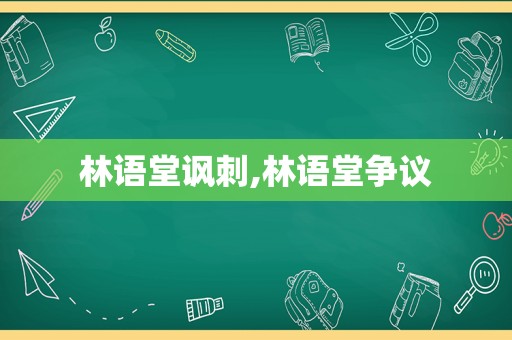 林语堂讽刺,林语堂争议